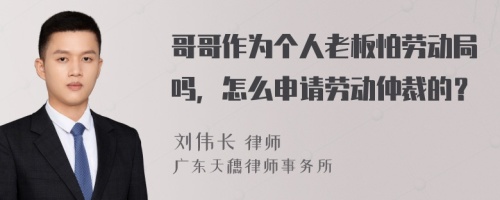 哥哥作为个人老板怕劳动局吗，怎么申请劳动仲裁的？

刘伟长 律师
广东天穗律师事务所